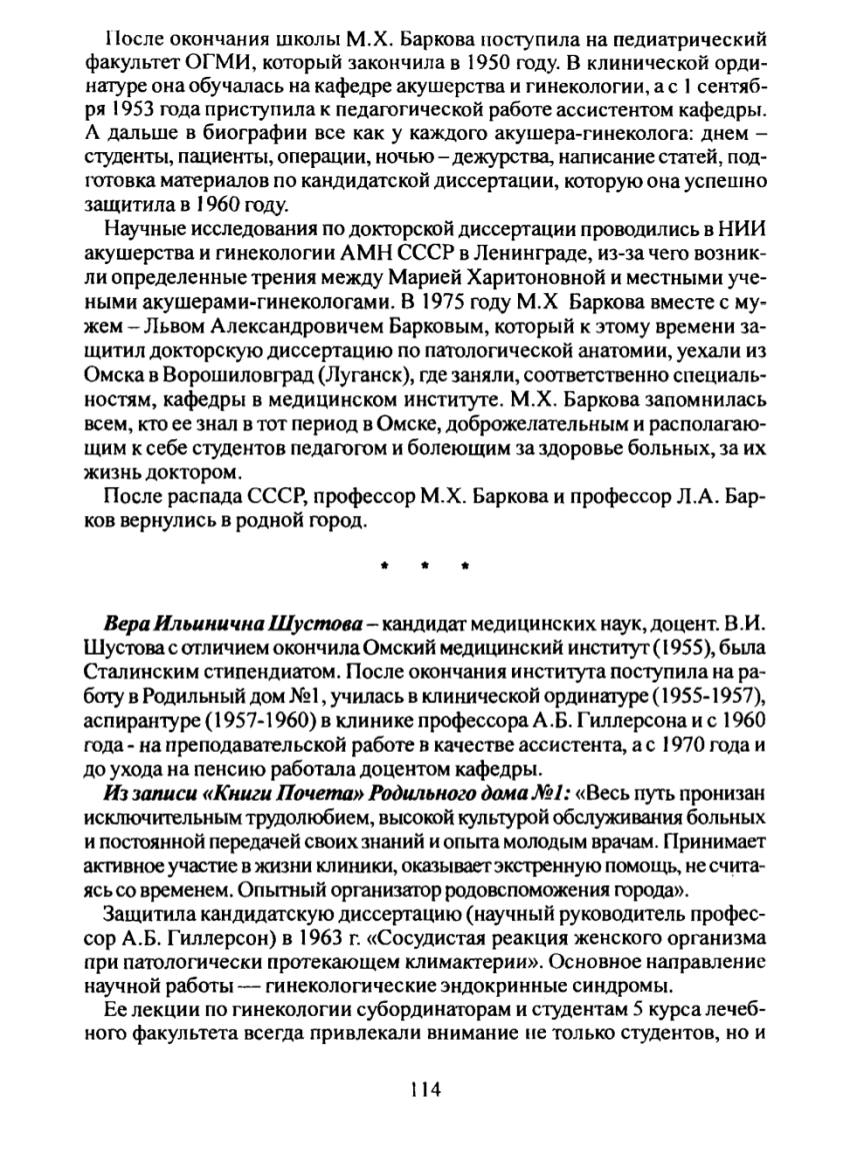 После окончания школы М.Х. Баркова поступила на педиатрический факультет ОГМИ, который закончила в 1950 году. В клинической ординатуре она обучалась на кафедре акушерства и гинекологии, а с 1 сентября 1953 года приступила к педагогической работе ассистентом кафедры. А дальше в биографии все как у каждого акушера-гинеколога: днем – студенты, пациенты, операции, ночью – дежурства, написание статей, подготовка материалов по кандидатской диссертации, которую она успешно защитила в 1960 году.

Научные исследования по докторской диссертации проводились в НИИ акушерства и гинекологии АМН СССР в Ленинграде, из-за чего возникли определенные трения между Марией Харитоновной и местными учеными акушерами-гинекологами. В 1975 году М.Х Баркова вместе с мужем – Львом Александровичем Барковым, который к этому времени защитил докторскую диссертацию по патологической анатомии, уехали из Омска в Ворошиловград (Луганск), где заняли, соответственно специальностям, кафедры в медицинском институте. М.Х. Баркова запомнилась всем, кто ее знал в тот период в Омске, доброжелательным и располагающим к себе студентов педагогом и болеющим за здоровье больных, за их жизнь доктором.

После распада СССР, профессор М.Х. Баркова и профессор Л.А. Барков вернулись в родной город.

* * *

Вера Ильинична Шустова – кандидат медицинских наук, доцент. В.И. Шустова с отличием окончила Омский медицинский институт (1955), была Сталинским стипендиатом. После окончания института поступила на работу в Родильный дом №1, училась в клинической ординатуре (1955-1957), аспирантуре (1957-1960) в клинике профессора А.Б. Гиллерсона и с 1960 года - на преподавательской работе в качестве ассистента, а с 1970 года и до ухода на пенсию работала доцентом кафедры.

Из записи «Книги Почета» Родильного дома №1: «Весь путь пронизан исключительным трудолюбием, высокой культурой обслуживания больных и постоянной передачей своих знаний и опыта молодым врачам. Принимает активное участие в жизни клиники, оказывает экстренную помощь, не считаясь со временем. Опытный организатор родовспоможения города».

Защитила кандидатскую диссертацию (научный руководитель профессор А.Б. Гиллерсон) в 1963 г. «Сосудистая реакция женского организма при патологически протекающем климактерии». Основное направление научной работы — гинекологические эндокринные синдромы.

Ее лекции по гинекологии субординаторам и студентам 5 курса лечебного факультета всегда привлекали внимание не только студентов, но и

114